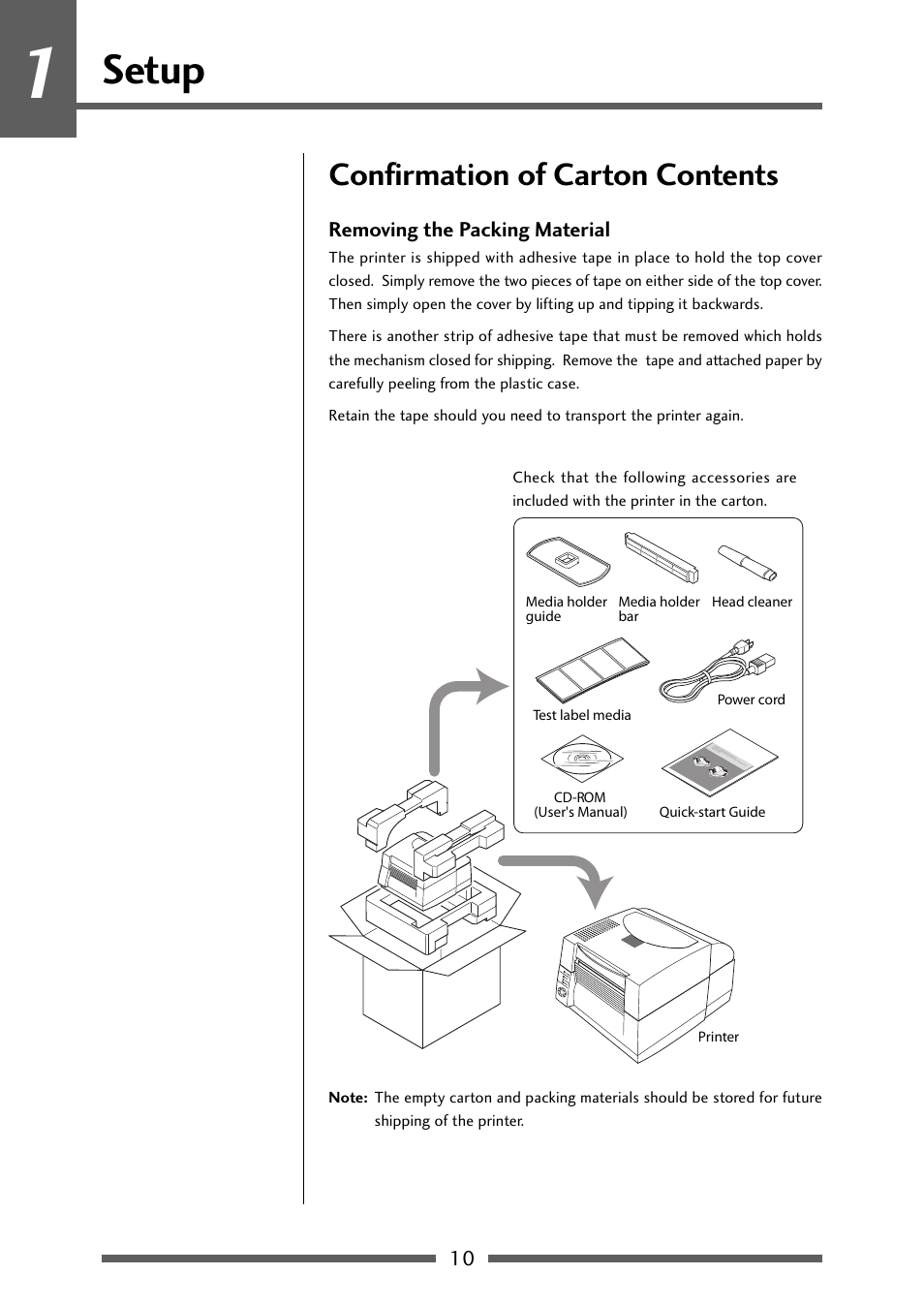 1 Setup

Confirmation of Carton Contents

Removing the Packing Material

The printer is shipped with adhesive tape in place to hold the top cover closed. Simply remove the two pieces of tape on either side of the top cover. Then simply open the cover by lifting up and tipping it backwards.

There is another strip of adhesive tape that must be removed which holds the mechanism closed for shipping. Remove the tape and attached paper by carefully peeling from the plastic case.

Retain the tape should you need to transport the printer again.

Check that the following accessories are included with the printer in the carton.

Media holder guide
Media holder bar
Head cleaner
Test label media
Power cord
CD-ROM (User's Manual)
Quick-start Guide
Printer

Note: The empty carton and packing materials should be stored for future shipping of the printer.

10